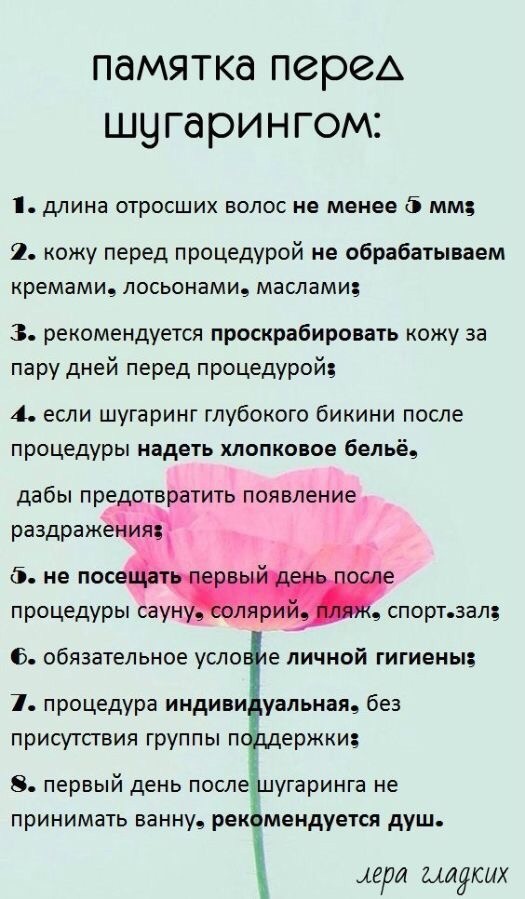 памятка перед шугарингом:

1. длина отросших волос не менее 5 мм;

2. кожу перед процедурой не обрабатываем кремами, лосьонами, маслами;

3. рекомендуется проскрабировать кожу за пару дней перед процедурой;

4. если шугаринг глубокого бикини после процедуры надеть хлопковое бельё,

дабы предотвратить появление раздражения;

5. не посещать первый день после процедуры сауну, солярий, пляж, спорт.зал;

6. обязательное условие личной гигиены;

7. процедура индивидуальная, без присутствия группы поддержки;

8. первый день после шугаринга не принимать ванну, рекомендуется душ.

лера гладких